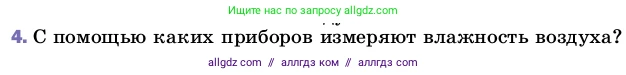 Ищите нас по запросу allgdz.com

4. С помощью каких приборов измеряют влажность воздуха?

allgdz com // аллгдз ком // аллгдз com